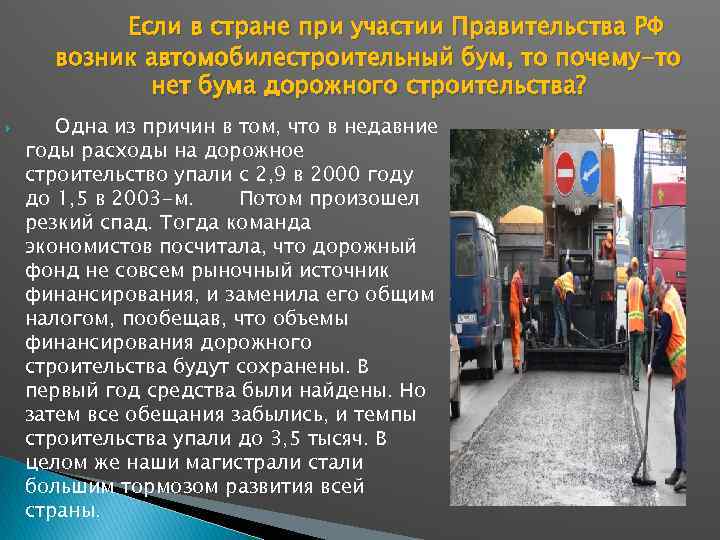 Если в стране при участии Правительства РФ возник автомобилестроительный бум, то почему-то нет бума дорожного строительства?

Одна из причин в том, что в недавние годы расходы на дорожное строительство упали с 2,9 в 2000 году до 1,5 в 2003-м. Потом произошел резкий спад. Тогда команда экономистов посчитала, что дорожный фонд не совсем рыночный источник финансирования, и заменила его общим налогом, пообещав, что объемы финансирования дорожного строительства будут сохранены. В первый год средства были найдены. Но затем все обещания забылись, и темпы строительства упали до 3,5 тысяч. В целом же наши магистрали стали большим тормозом развития всей страны.